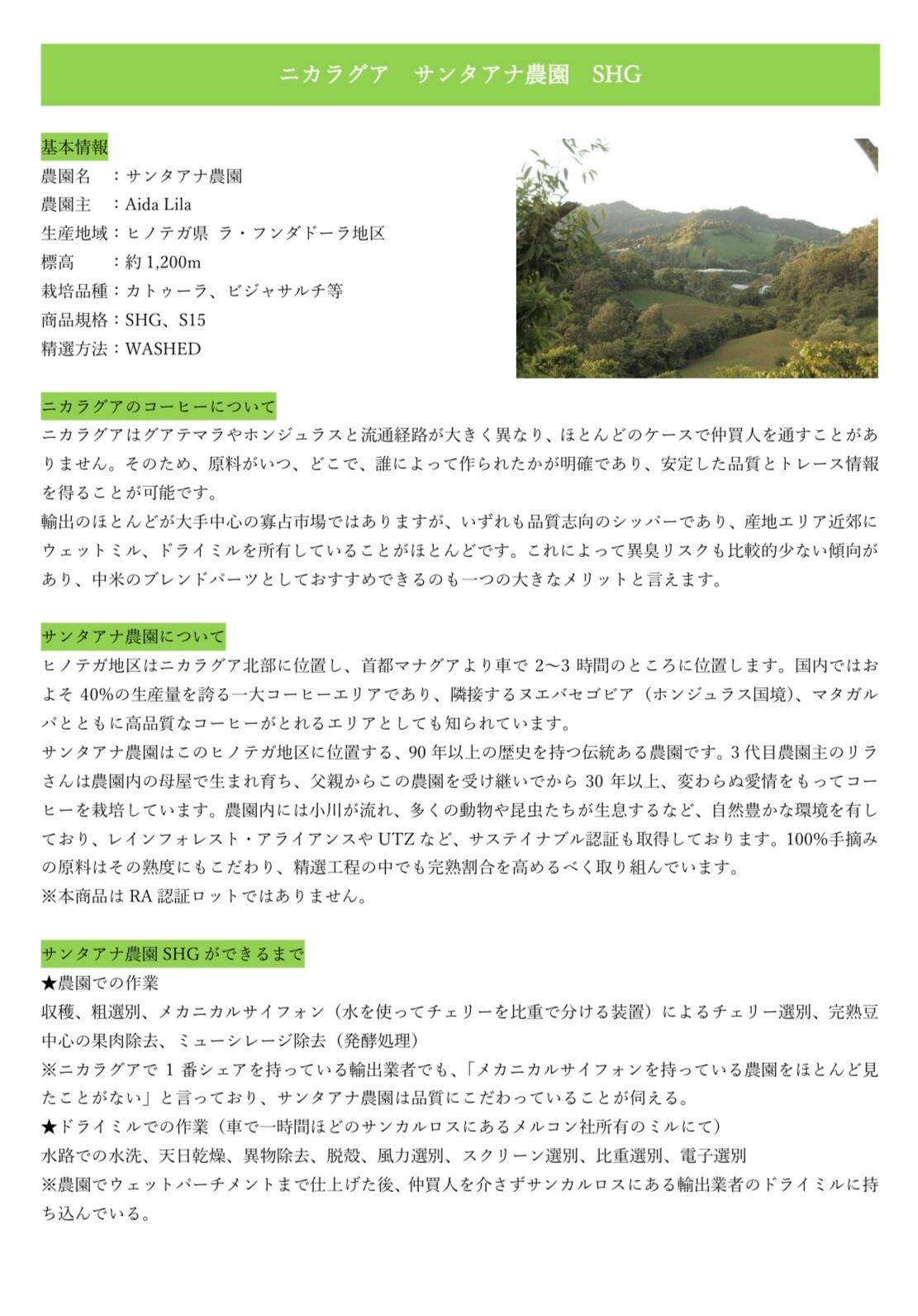 ニカラグア　サンタアナ農園　SHG

基本情報
農園名　：サンタアナ農園
農園主　：Aida Lila
生産地域：ヒノテガ県 ラ・フンダドーラ地区
標高　　：約 1,200m
栽培品種：カトゥーラ、ビジャサルチ等
商品規格：SHG、S15
精選方法：WASHED

ニカラグアのコーヒーについて
ニカラグアはグアテマラやホンジュラスと流通経路が大きく異なり、ほとんどのケースで仲買人を通すことがありません。そのため、原料がいつ、どこで、誰によって作られたかが明確であり、安定した品質とトレース情報を得ることが可能です。
輸出のほとんどが大手中心の寡占市場ではありますが、いずれも品質志向のシッパーであり、産地エリア近郊にウェットミル、ドライミルを所有していることがほとんどです。これによって異臭リスクも比較的少ない傾向があり、中米のブレンドパーツとしておすすめできるのも一つの大きなメリットと言えます。

サンタアナ農園について
ヒノテガ地区はニカラグア北部に位置し、首都マナグアより車で 2〜3 時間のところに位置します。国内ではおよそ 40%の生産量を誇る一大コーヒーエリアであり、隣接するヌエバセゴビア（ホンジュラス国境）、マタガルパとともに高品質なコーヒーがとれるエリアとしても知られています。
サンタアナ農園はこのヒノテガ地区に位置する、90 年以上の歴史を持つ伝統ある農園です。3 代目農園主のリラさんは農園内の母屋で生まれ育ち、父親からこの農園を受け継いでから 30 年以上、変わらぬ愛情をもってコーヒーを栽培しています。農園内には小川が流れ、多くの動物や昆虫たちが生息するなど、自然豊かな環境を有しており、レインフォレスト・アライアンスや UTZ など、サステイナブル認証も取得しております。100%手摘みの原料はその熟度にもこだわり、精選工程の中でも完熟割合を高めるべく取り組んでいます。
※本商品は RA 認証ロットではありません。

サンタアナ農園 SHG ができるまで
★農園での作業
収穫、粗選別、メカニカルサイフォン（水を使ってチェリーを比重で分ける装置）によるチェリー選別、完熟豆中心の果肉除去、ミューシレージ除去（発酵処理）
※ニカラグアで 1 番シェアを持っている輸出業者でも、「メカニカルサイフォンを持っている農園をほとんど見たことがない」と言っており、サンタアナ農園は品質にこだわっていることが伺える。
★ドライミルでの作業（車で一時間ほどのサンカルロスにあるメルコン社所有のミルにて）
水路での水洗、天日乾燥、異物除去、脱殻、風力選別、スクリーン選別、比重選別、電子選別
※農園でウェットパーチメントまで仕上げた後、仲買人を介さずサンカルロスにある輸出業者のドライミルに持ち込んでいる。